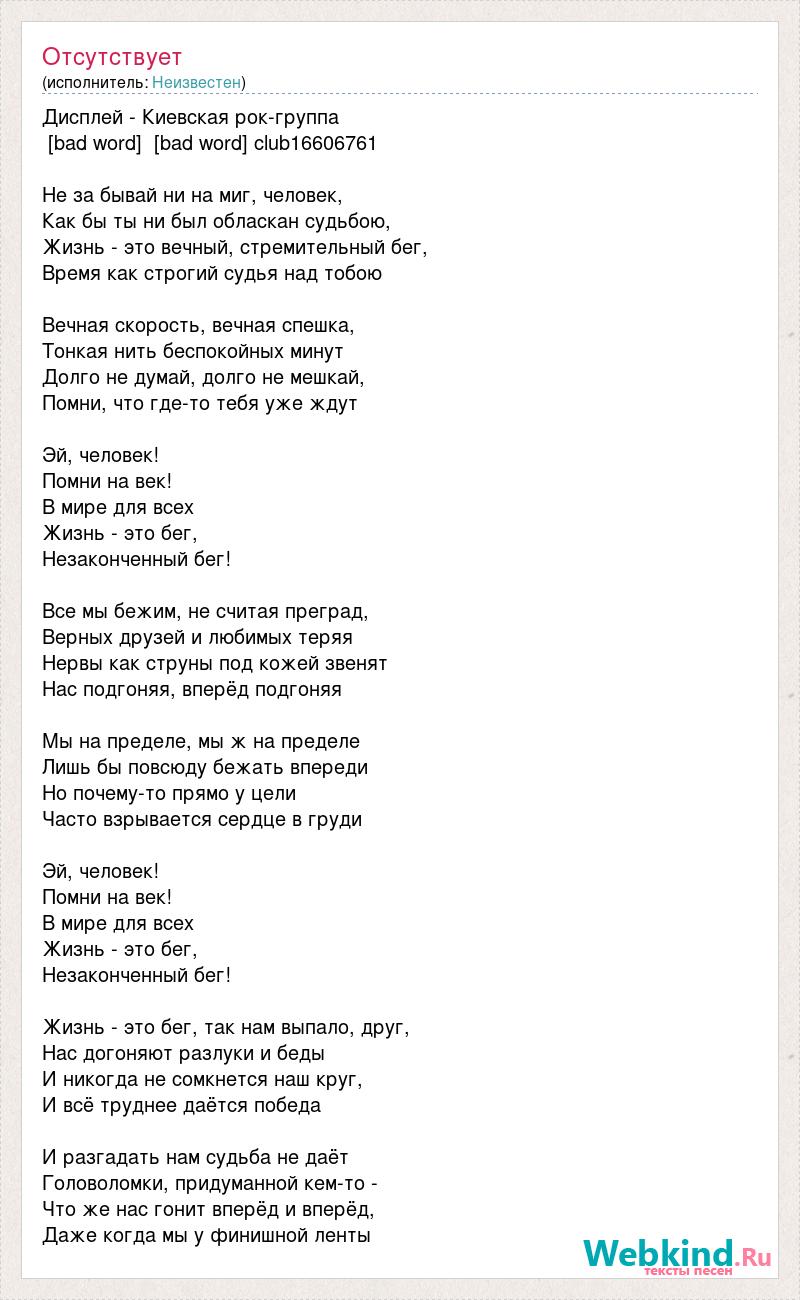 Отсутствует
(исполнитель: Неизвестен)

Дисплей - Киевская рок-группа
[bad word] [bad word] club16606761

Не за бывай ни на миг, человек,
Как бы ты ни был обласкан судьбою,
Жизнь - это вечный, стремительный бег,
Время как строгий судья над тобою

Вечная скорость, вечная спешка,
Тонкая нить беспокойных минут
Долго не думай, долго не мешкай,
Помни, что где-то тебя уже ждут

Эй, человек!
Помни на век!
В мире для всех
Жизнь - это бег,
Незаконченный бег!

Все мы бежим, не считая преград,
Верных друзей и любимых теряя
Нервы как струны под кожей звенят
Нас подгоняя, вперёд подгоняя

Мы на пределе, мы ж на пределе
Лишь бы повсюду бежать впереди
Но почему-то прямо у цели
Часто взрывается сердце в груди

Эй, человек!
Помни на век!
В мире для всех
Жизнь - это бег,
Незаконченный бег!

Жизнь - это бег, так нам выпало, друг,
Нас догоняют разлуки и беды
И никогда не сомкнется наш круг,
И всё труднее даётся победа

И разгадать нам судьба не даёт
Головоломки, придуманной кем-то -
Что же нас гонит вперёд и вперёд,
Даже когда мы у финишной ленты

Webkind.Ru
тексты песен